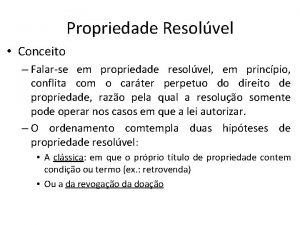 Propriedade Resolúvel

• Conceito

– Falar-se em propriedade resolúvel, em princípio, conflita com o caráter perpetuo do direito de propriedade, razão pela qual a resolução somente pode operar nos casos em que a lei autorizar.

– O ordenamento comtempla duas hipóteses de propriedade resolúvel:

• A clássica: em que o próprio título de propriedade contem condição ou termo (ex.: retrovenda)

• Ou a da revogação da doação